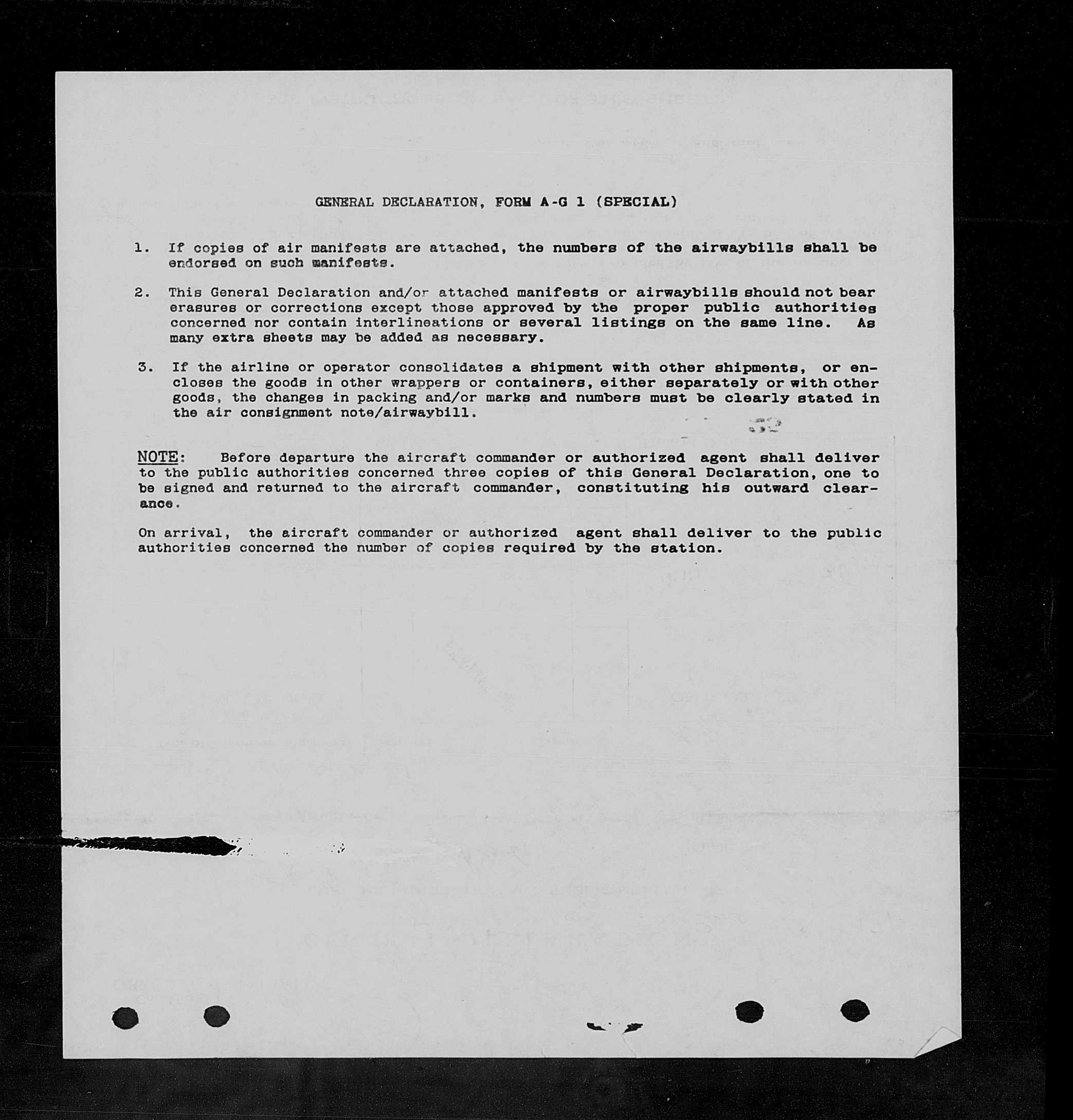 GENERAL DECLARATION, FORM A-G 1 (SPECIAL)

1. If copies of air manifests are attached, the numbers of the airwaybills shall be endorsed on such manifests.

2. This General Declaration and/or attached manifests or airwaybills should not bear erasures or corrections except those approved by the proper public authorities concerned nor contain interlineations or several listings on the same line. As many extra sheets may be added as necessary.

3. If the airline or operator consolidates a shipment with other shipments, or encloses the goods in other wrappers or containers, either separately or with other goods, the changes in packing and/or marks and numbers must be clearly stated in the air consignment note/airwaybill.

NOTE: Before departure the aircraft commander or authorized agent shall deliver to the public authorities concerned three copies of this General Declaration, one to be signed and returned to the aircraft commander, constituting his outward clearance.

On arrival, the aircraft commander or authorized agent shall deliver to the public authorities concerned the number of copies required by the station.